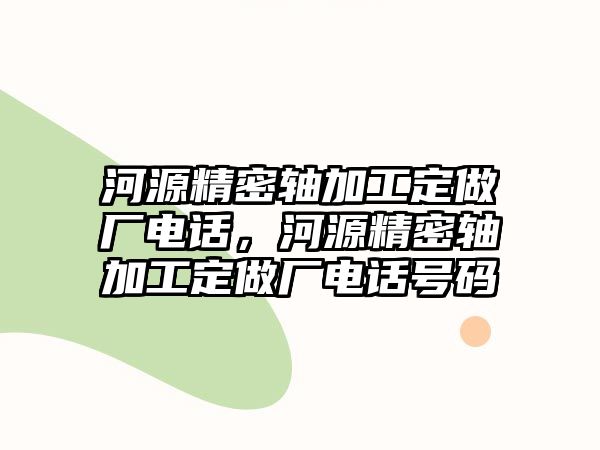 河源精密轴加工定做厂电话，河源精密轴加工定做厂电话号码